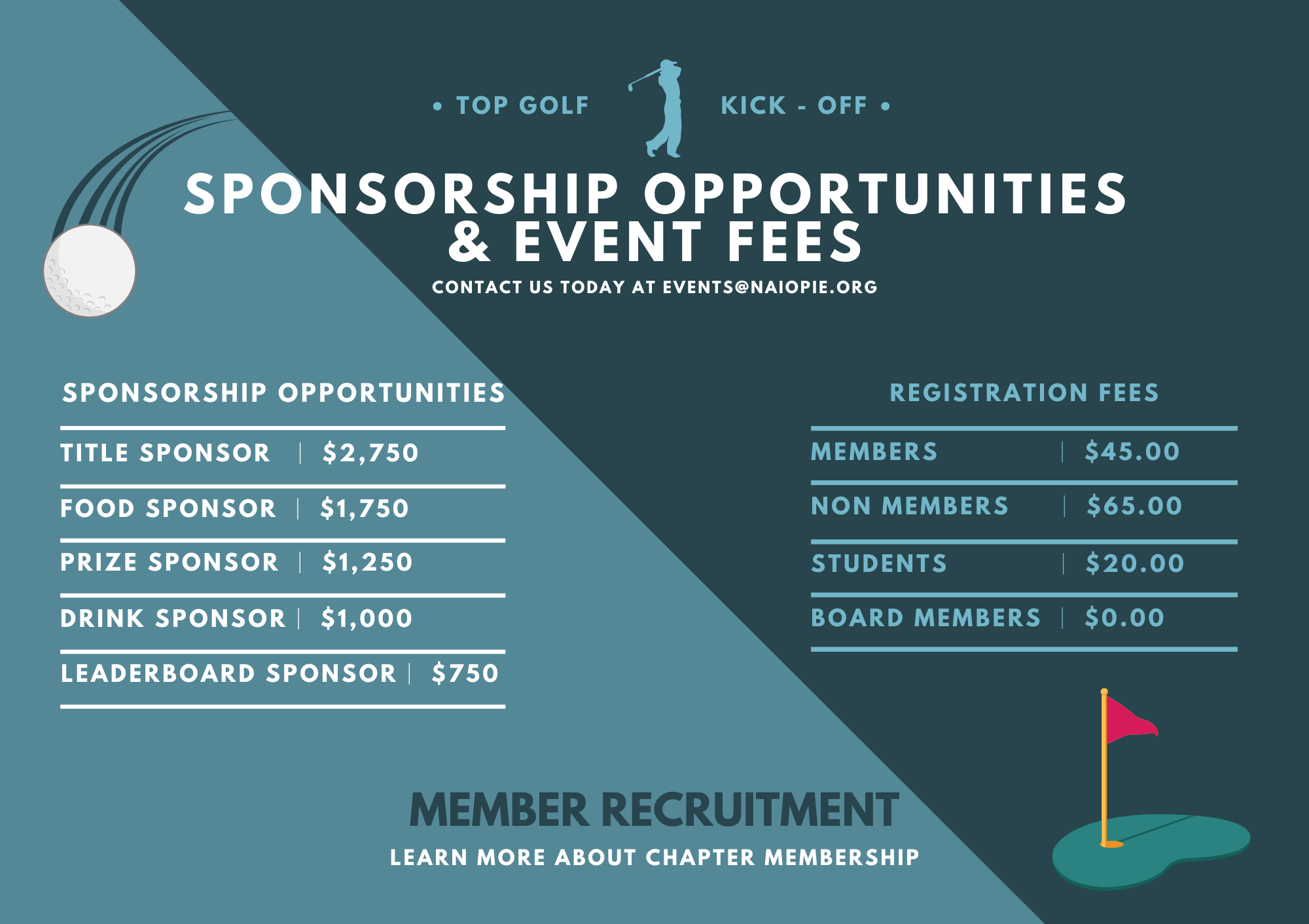 • TOP GOLF KICK - OFF •

SPONSORSHIP OPPORTUNITIES & EVENT FEES

CONTACT US TODAY AT EVENTS@NAIOPIE.ORG

SPONSORSHIP OPPORTUNITIES

TITLE SPONSOR | $2,750

FOOD SPONSOR | $1,750

PRIZE SPONSOR | $1,250

DRINK SPONSOR | $1,000

LEADERBOARD SPONSOR | $750

REGISTRATION FEES

MEMBERS | $45.00

NON MEMBERS | $65.00

STUDENTS | $20.00

BOARD MEMBERS | $0.00

MEMBER RECRUITMENT

LEARN MORE ABOUT CHAPTER MEMBERSHIP